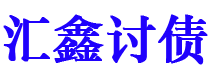 汇鑫讨债